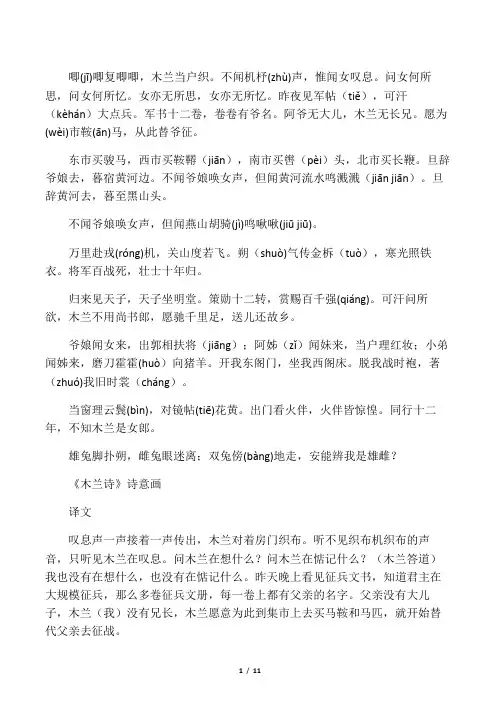 唧(jī)唧复唧唧，木兰当户织。不闻机杼(zhù)声，惟闻女叹息。问女何所思，问女何所忆。女亦无所思，女亦无所忆。昨夜见军帖（tiě），可汗（kèhán）大点兵。军书十二卷，卷卷有爷名。阿爷无大儿，木兰无长兄。愿为(wèi)市鞍(ān)马，从此替爷征。

东市买骏马，西市买鞍鞯（jiān），南市买辔（pèi）头，北市买长鞭。旦辞爷娘去，暮宿黄河边。不闻爷娘唤女声，但闻黄河流水鸣溅溅（jiān jiān）。旦辞黄河去，暮至黑山头。

不闻爷娘唤女声，但闻燕山胡骑(jì)鸣啾啾(jiū jiū)。

万里赴戎(róng)机，关山度若飞。朔（shuò)气传金柝（tuò），寒光照铁衣。将军百战死，壮士十年归。

归来见天子，天子坐明堂。策勋十二转，赏赐百千强(qiáng)。可汗问所欲，木兰不用尚书郎，愿驰千里足，送儿还故乡。

爷娘闻女来，出郭相扶将（jiāng）；阿姊（zǐ）闻妹来，当户理红妆；小弟闻姊来，磨刀霍霍(huò）向猪羊。开我东阁门，坐我西阁床。脱我战时袍，著（zhuó)我旧时裳（cháng）。

当窗理云鬓(bìn)，对镜帖(tiē)花黄。出门看火伴，火伴皆惊惶。同行十二年，不知木兰是女郎。

雄兔脚扑朔，雌兔眼迷离；双兔傍(bàng)地走，安能辨我是雄雌？

《木兰诗》诗意画

译文

叹息声一声接着一声传出，木兰对着房门织布。听不见织布机织布的声音，只听见木兰在叹息。问木兰在想什么？问木兰在惦记什么？（木兰答道）我也没有在想什么，也没有在惦记什么。昨天晚上看见征兵文书，知道君主在大规模征兵，那么多卷征兵文册，每一卷上都有父亲的名字。父亲没有大儿子，木兰（我）没有兄长，木兰愿意为此到集市上去买马鞍和马匹，就开始替代父亲去征战。

1 / 11